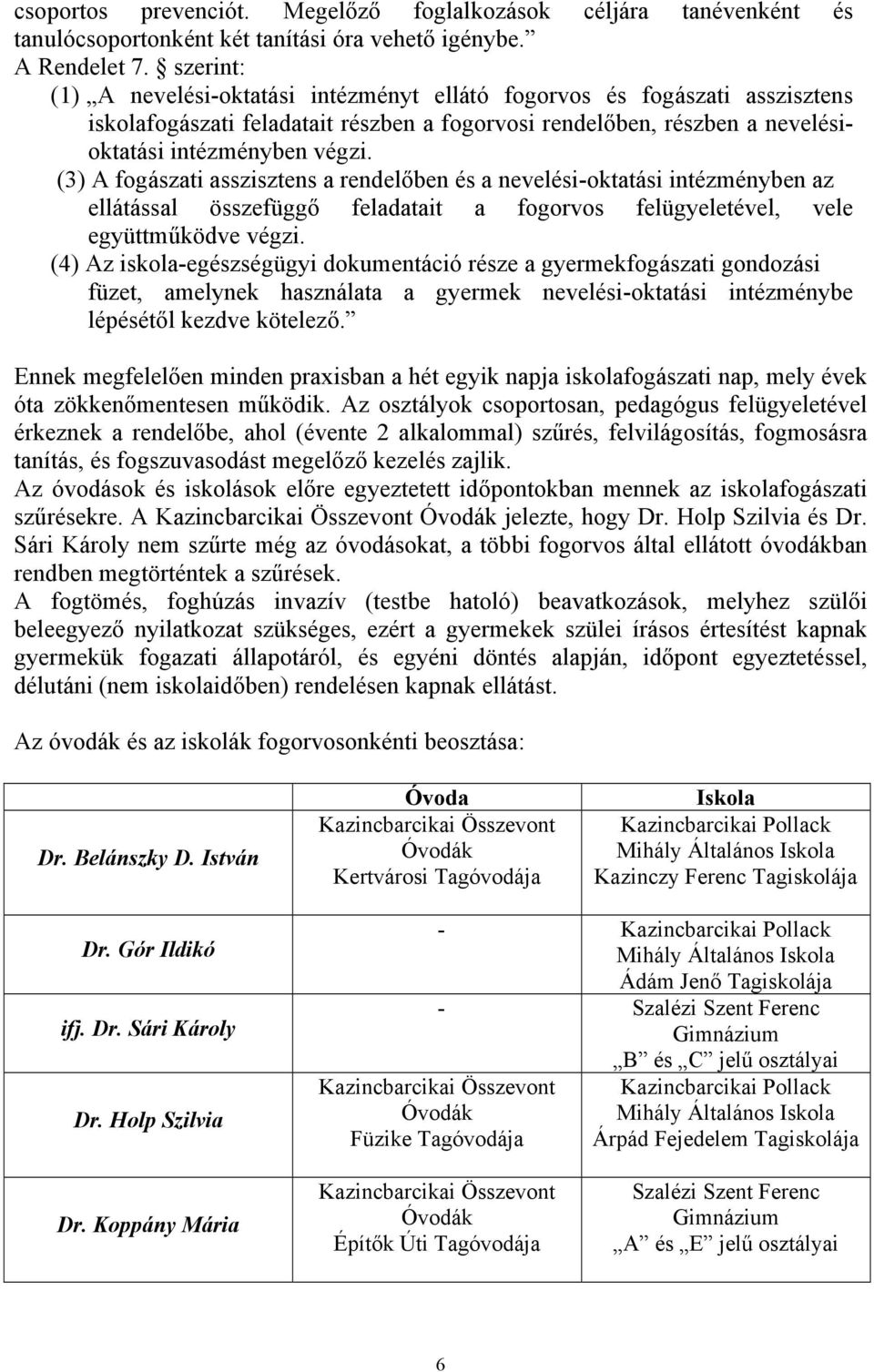 csoportos prevenciót. Megelőző foglalkozások céljára tanévenként és tanulócsoportonként két tanítási óra vehető igénybe.”
A Rendelet 7. § szerint:
(1) „A nevelési-oktatási intézményt ellátó fogorvos és fogászati asszisztens iskolafogászati feladatait részben a fogorvosi rendelőben, részben a nevelési-oktatási intézményben végzi.
(3) A fogászati asszisztens a rendelőben és a nevelési-oktatási intézményben az ellátással összefüggő feladatait a fogorvos felügyeletével, vele együttműködve végzi.
(4) Az iskola-egészségügyi dokumentáció része a gyermekfogászati gondozási füzet, amelynek használata a gyermek nevelési-oktatási intézménybe lépésétől kezdve kötelező.”

Ennek megfelelően minden praxisban a hét egyik napja iskolafogászati nap, mely évek óta zökkenőmentesen működik. Az osztályok csoportosan, pedagógus felügyeletével érkeznek a rendelőbe, ahol (évente 2 alkalommal) szűrés, felvilágosítás, fogmosásra tanítás, és fogszuvasodást megelőző kezelés zajlik.
Az óvodások és iskolások előre egyeztetett időpontokban mennek az iskolafogászati szűrésekre. A Kazincbarcikai Összevont Óvodák jelezte, hogy Dr. Holp Szilvia és Dr. Sári Károly nem szűrte még az óvodásokat, a többi fogorvos által ellátott óvodákban rendben megtörténtek a szűrések.
A fogtömés, foghúzás invazív (testbe hatoló) beavatkozások, melyhez szülői beleegyező nyilatkozat szükséges, ezért a gyermekek szülei írásos értesítést kapnak gyermekük fogazati állapotáról, és egyéni döntés alapján, időpont egyeztetéssel, délutáni (nem iskolaidőben) rendelésen kapnak ellátást.

Az óvodák és az iskolák fogorvosonkénti beosztása:

| | Óvoda | Iskola |
|---|---|---|
| Dr. Belánszky D. István | Kazincbarcikai Összevont Óvodák Kertvárosi Tagóvodája | Kazincbarcikai Pollack Mihály Általános Iskola Kazinczy Ferenc Tagiskolája |
| Dr. Gór Ildikó | - | Kazincbarcikai Pollack Mihály Általános Iskola Ádám Jenő Tagiskolája |
| ifj. Dr. Sári Károly | - | Szalézi Szent Ferenc Gimnázium „B” és „C” jelű osztályai |
| Dr. Holp Szilvia | Kazincbarcikai Összevont Óvodák Füzike Tagóvodája | Kazincbarcikai Pollack Mihály Általános Iskola Árpád Fejedelem Tagiskolája |
| Dr. Koppány Mária | Kazincbarcikai Összevont Óvodák Építők Úti Tagóvodája | Szalézi Szent Ferenc Gimnázium „A” és „E” jelű osztályai |

6